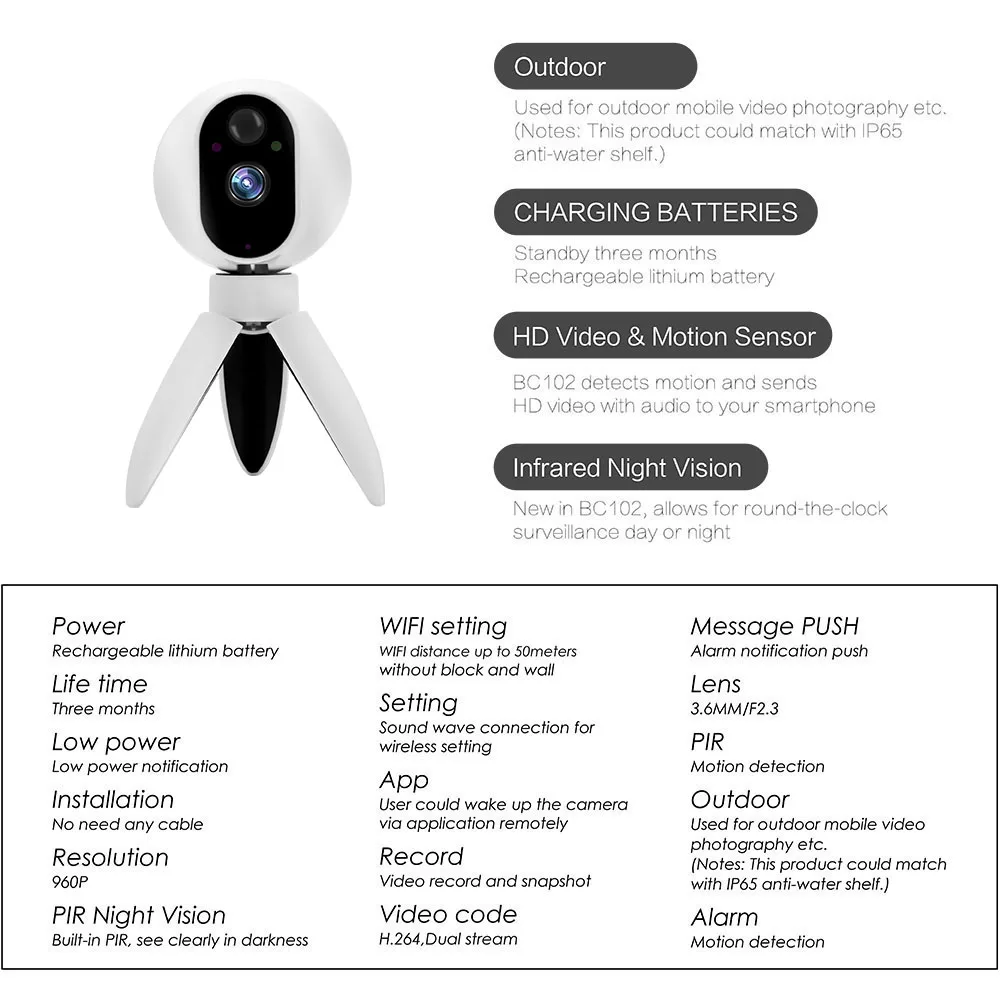 Outdoor

Used for outdoor mobile video photography etc. (Notes: This product could match with IP65 anti-water shelf.)

CHARGING BATTERIES

Standby three months
Rechargeable lithium battery

HD Video & Motion Sensor

BC102 detects motion and sends HD video with audio to your smartphone

Infrared Night Vision

New in BC102, allows for round-the-clock surveillance day or night

Power
Rechargeable lithium battery

Life time
Three months

Low power
Low power notification

Installation
No need any cable

Resolution
960P

PIR Night Vision
Built-in PIR, see clearly in darkness

WIFI setting
WIFI distance up to 50meters without block and wall

Setting
Sound wave connection for wireless setting

App
User could wake up the camera via application remotely

Record
Video record and snapshot

Video code
H.264,Dual stream

Message PUSH
Alarm notification push

Lens
3.6MM/F2.3

PIR
Motion detection

Outdoor
Used for outdoor mobile video photography etc. (Notes: This product could match with IP65 anti-water shelf.)

Alarm
Motion detection